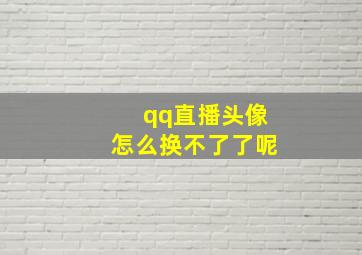 qq直播头像
怎么换不了了呢